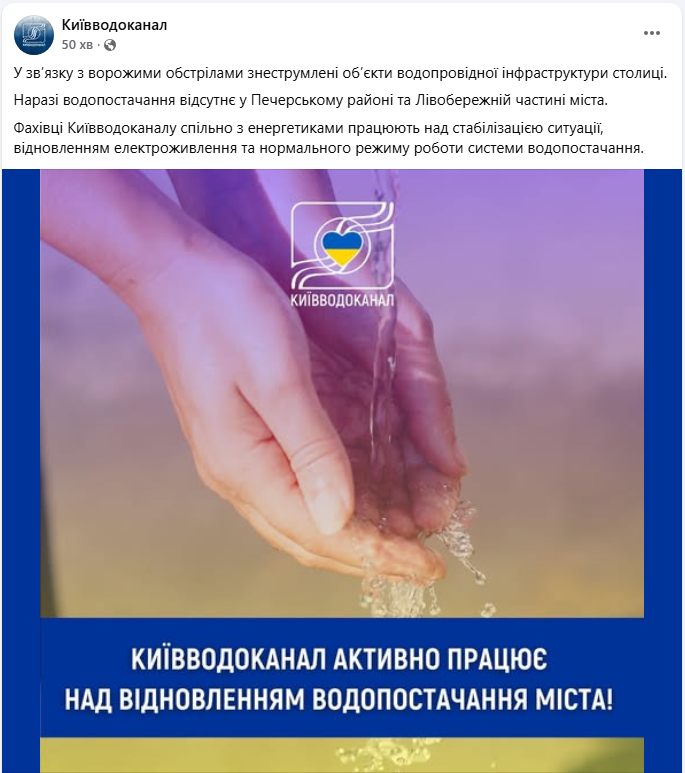 Київводоканал
50 хв ·

У зв'язку з ворожими обстрілами знеструмлені об'єкти водопровідної інфраструктури столиці.

Наразі водопостачання відсутнє у Печерському районі та Лівобережній частині міста.

Фахівці Київводоканалу спільно з енергетиками працюють над стабілізацією ситуації, відновленням електроживлення та нормального режиму роботи системи водопостачання.

КИЇВВОДОКАНАЛ

КИЇВВОДОКАНАЛ АКТИВНО ПРАЦЮЄ НАД ВІДНОВЛЕННЯМ ВОДОПОСТАЧАННЯ МІСТА!